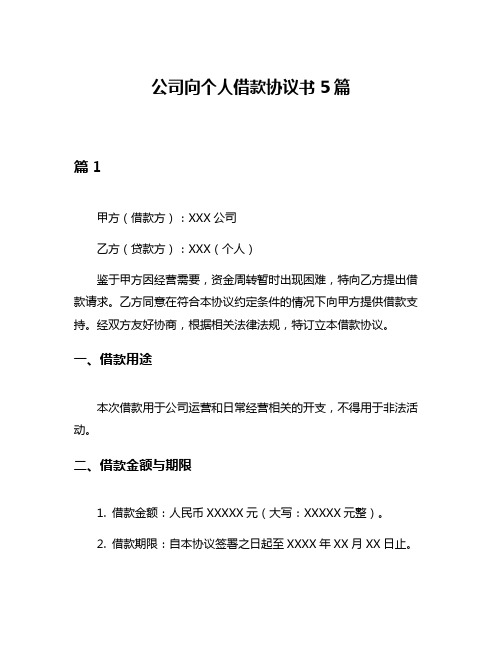 公司向个人借款协议书 5 篇

篇 1

甲方（借款方）：XXX 公司

乙方（贷款方）：XXX（个人）

鉴于甲方因经营需要，资金周转暂时出现困难，特向乙方提出借款请求。乙方同意在符合本协议约定条件的情况下向甲方提供借款支持。经双方友好协商，根据相关法律法规，特订立本借款协议。

一、借款用途

本次借款用于公司运营和日常经营相关的开支，不得用于非法活动。

二、借款金额与期限

1. 借款金额：人民币 XXXXX 元（大写：XXXXX 元整）。

2. 借款期限：自本协议签署之日起至 XXXX 年 XX 月 XX 日止。